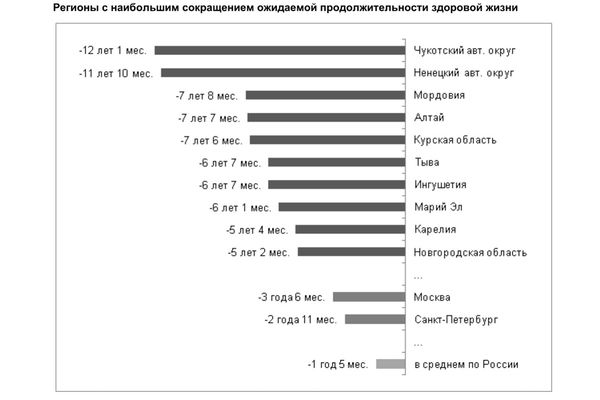 Регионы с наибольшим сокращением ожидаемой продолжительности здоровой жизни

-12 лет 1 мес. Чукотский авт. округ
-11 лет 10 мес. Ненецкий авт. округ
-7 лет 8 мес. Мордовия
-7 лет 7 мес. Алтай
-7 лет 6 мес. Курская область
-6 лет 7 мес. Тыва
-6 лет 7 мес. Ингушетия
-6 лет 1 мес. Марий Эл
-5 лет 4 мес. Карелия
-5 лет 2 мес. Новгородская область
...
-3 года 6 мес. Москва
-2 года 11 мес. Санкт-Петербург
...
-1 год 5 мес. в среднем по России